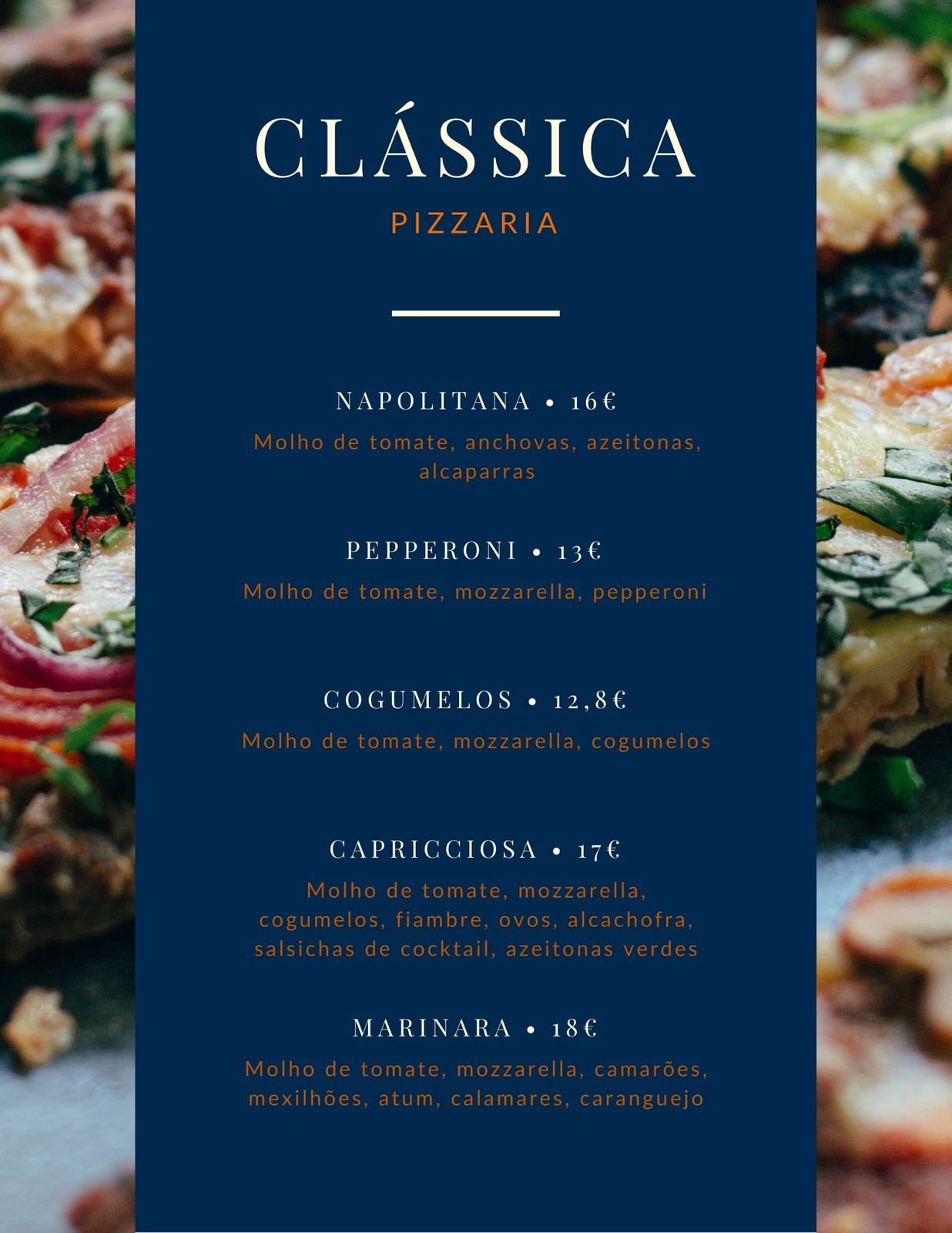 CLÁSSICA

PIZZARIA

NAPOLITANA • 16€

Molho de tomate, anchovas, azeitonas, alcaparras

PEPPERONI • 13€

Molho de tomate, mozzarella, pepperoni

COGUMELOS • 12,8€

Molho de tomate, mozzarella, cogumelos

CAPRICCIOSA • 17€

Molho de tomate, mozzarella, cogumelos, fiambre, ovos, alcachofra, salsichas de cocktail, azeitonas verdes

MARINARA • 18€

Molho de tomate, mozzarella, camarões, mexilhões, atum, calamares, caranguejo